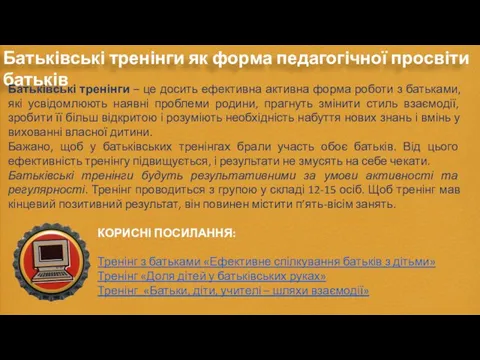 Батьківські тренінги як форма педагогічної просвіти батьків

Батьківські тренінги – це досить ефективна активна форма роботи з батьками, які усвідомлюють наявні проблеми родини, прагнуть змінити стиль взаємодії, зробити її більш відкритою і розуміють необхідність набуття нових знань і вмінь у вихованні власної дитини.
Бажано, щоб у батьківських тренінгах брали участь обоє батьків. Від цього ефективність тренінгу підвищується, і результати не змусять на себе чекати.
Батьківські тренінги будуть результативними за умови активності та регулярності. Тренінг проводиться з групою у складі 12-15 осіб. Щоб тренінг мав кінцевий позитивний результат, він повинен містити п'ять-вісім занять.

КОРИСНІ ПОСИЛАННЯ:

Тренінг з батьками «Ефективне спілкування батьків з дітьми»
Тренінг «Доля дітей у батьківських руках»
Тренінг «Батьки, діти, учителі – шляхи взаємодії»